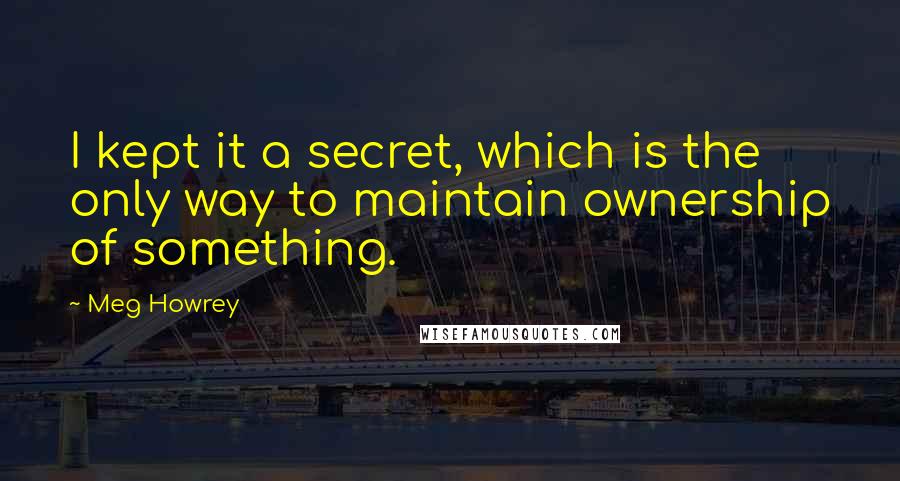 I kept it a secret, which is the only way to maintain ownership of something.

~ Meg Howrey

WISEFAMOUSQUOTES.COM